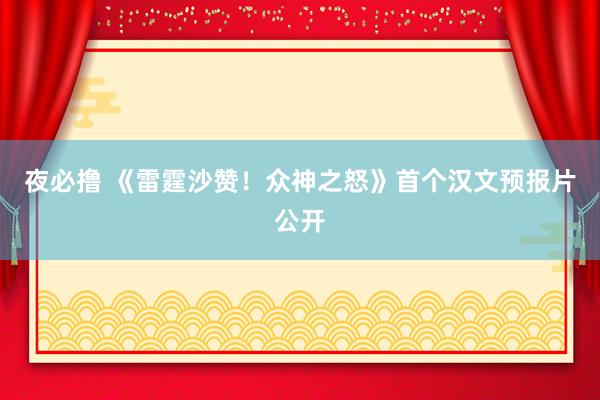 夜必撸 《雷霆沙赞！众神之怒》首个汉文预报片公开